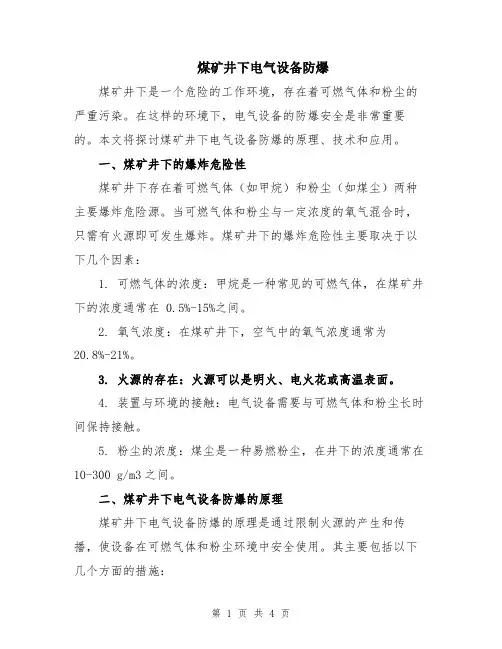 煤矿井下电气设备防爆

煤矿井下是一个危险的工作环境，存在着可燃气体和粉尘的严重污染。在这样的环境下，电气设备的防爆安全是非常重要的。本文将探讨煤矿井下电气设备防爆的原理、技术和应用。

一、煤矿井下的爆炸危险性

煤矿井下存在着可燃气体（如甲烷）和粉尘（如煤尘）两种主要爆炸危险源。当可燃气体和粉尘与一定浓度的氧气混合时，只需有火源即可发生爆炸。煤矿井下的爆炸危险性主要取决于以下几个因素：

1. 可燃气体的浓度：甲烷是一种常见的可燃气体，在煤矿井下的浓度通常在 0.5%-15%之间。

2. 氧气浓度：在煤矿井下，空气中的氧气浓度通常为 20.8%-21%。

3. 火源的存在：火源可以是明火、电火花或高温表面。

4. 装置与环境的接触：电气设备需要与可燃气体和粉尘长时间保持接触。

5. 粉尘的浓度：煤尘是一种易燃粉尘，在井下的浓度通常在 10-300 g/m3 之间。

二、煤矿井下电气设备防爆的原理

煤矿井下电气设备防爆的原理是通过限制火源的产生和传播，使设备在可燃气体和粉尘环境中安全使用。其主要包括以下几个方面的措施：

第 1 页 共 4 页